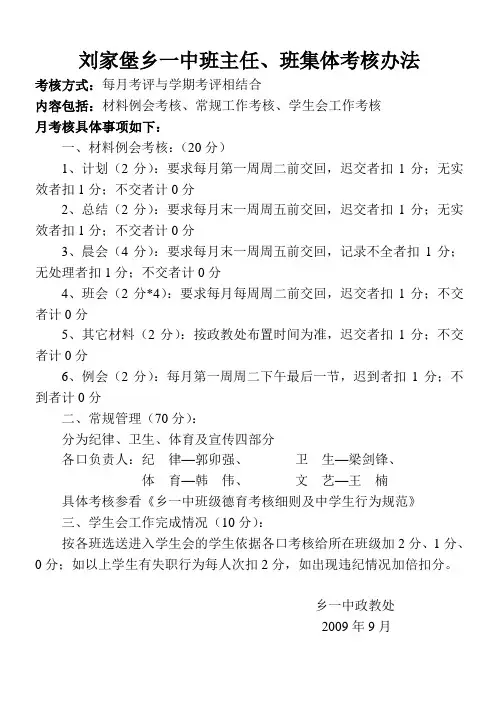 刘家堡乡一中班主任、班集体考核办法

考核方式：每月考评与学期考评相结合

内容包括：材料例会考核、常规工作考核、学生会工作考核

月考核具体事项如下：

一、材料例会考核：（20 分）

1、计划（2 分）：要求每月第一周周二前交回，迟交者扣 1 分；无实效者扣 1 分；不交者计 0 分

2、总结（2 分）：要求每月末一周周五前交回，迟交者扣 1 分；无实效者扣 1 分；不交者计 0 分

3、晨会（4 分）：要求每月末一周周五前交回，记录不全者扣 1 分；无处理者扣 1 分；不交者计 0 分

4、班会（2 分*4）：要求每月每周周二前交回，迟交者扣 1 分；不交者计 0 分

5、其它材料（2 分）：按政教处布置时间为准，迟交者扣 1 分；不交者计 0 分

6、例会（2 分）：每月第一周周二下午最后一节，迟到者扣 1 分；不到者计 0 分

二、常规管理（70 分）：

分为纪律、卫生、体育及宣传四部分

各口负责人：纪　律—郭卯强、　　卫　生—梁剑锋、

体　育—韩　伟、　　文　艺—王　楠

具体考核参看《乡一中班级德育考核细则及中学生行为规范》

三、学生会工作完成情况（10 分）：

按各班选送进入学生会的学生依据各口考核给所在班级加 2 分、1 分、0 分；如以上学生有失职行为每人次扣 2 分，如出现违纪情况加倍扣分。

乡一中政教处

2009 年 9 月